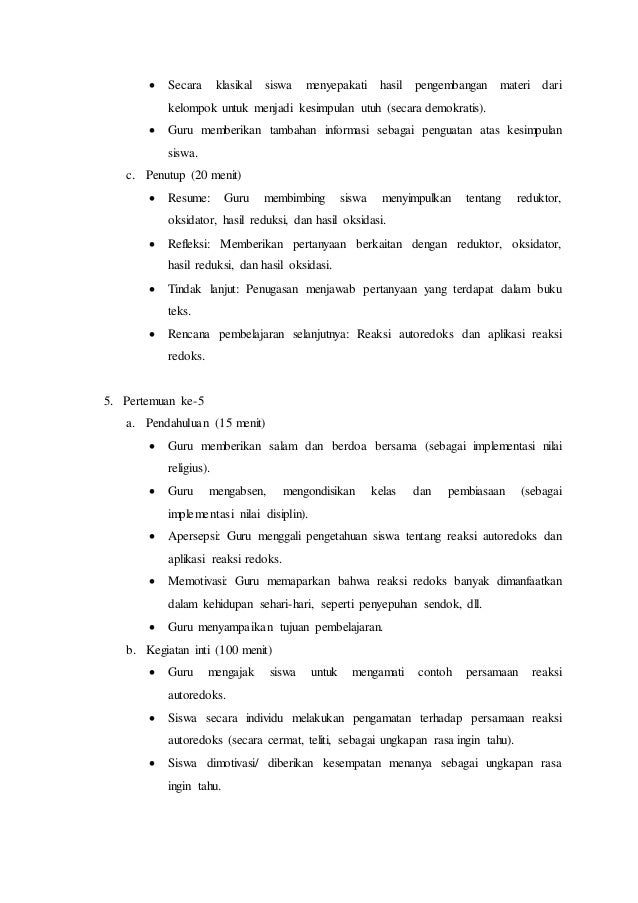 • Secara klasikal siswa menyepakati hasil pengembangan materi dari kelompok untuk menjadi kesimpulan utuh (secara demokratis).
• Guru memberikan tambahan informasi sebagai penguatan atas kesimpulan siswa.

c. Penutup (20 menit)
• Resume: Guru membimbing siswa menyimpulkan tentang reduktor, oksidator, hasil reduksi, dan hasil oksidasi.
• Refleksi: Memberikan pertanyaan berkaitan dengan reduktor, oksidator, hasil reduksi, dan hasil oksidasi.
• Tindak lanjut: Penugasan menjawab pertanyaan yang terdapat dalam buku teks.
• Rencana pembelajaran selanjutnya: Reaksi autoredoks dan aplikasi reaksi redoks.

5. Pertemuan ke-5
a. Pendahuluan (15 menit)
• Guru memberikan salam dan berdoa bersama (sebagai implementasi nilai religius).
• Guru mengabsen, mengondisikan kelas dan pembiasaan (sebagai implementasi nilai disiplin).
• Apersepsi: Guru menggali pengetahuan siswa tentang reaksi autoredoks dan aplikasi reaksi redoks.
• Memotivasi: Guru memaparkan bahwa reaksi redoks banyak dimanfaatkan dalam kehidupan sehari-hari, seperti penyepuhan sendok, dll.
• Guru menyampaikan tujuan pembelajaran.

b. Kegiatan inti (100 menit)
• Guru mengajak siswa untuk mengamati contoh persamaan reaksi autoredoks.
• Siswa secara individu melakukan pengamatan terhadap persamaan reaksi autoredoks (secara cermat, teliti, sebagai ungkapan rasa ingin tahu).
• Siswa dimotivasi/ diberikan kesempatan menanya sebagai ungkapan rasa ingin tahu.